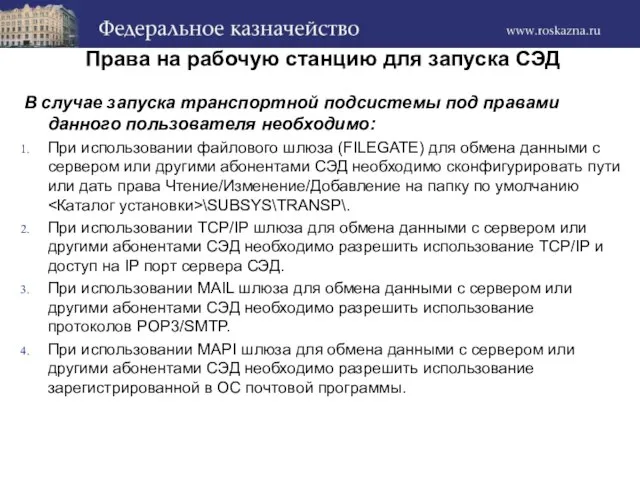 Федеральное казначейство
www.roskazna.ru

Права на рабочую станцию для запуска СЭД

В случае запуска транспортной подсистемы под правами данного пользователя необходимо:

1. При использовании файлового шлюза (FILEGATE) для обмена данными с сервером или другими абонентами СЭД необходимо сконфигурировать пути или дать права Чтение/Изменение/Добавление на папку по умолчанию <Каталог установки>\SUBSYS\TRANSP\.
2. При использовании TCP/IP шлюза для обмена данными с сервером или другими абонентами СЭД необходимо разрешить использование TCP/IP и доступ на IP порт сервера СЭД.
3. При использовании MAIL шлюза для обмена данными с сервером или другими абонентами СЭД необходимо разрешить использование протоколов POP3/SMTP.
4. При использовании MAPI шлюза для обмена данными с сервером или другими абонентами СЭД необходимо разрешить использование зарегистрированной в ОС почтовой программы.